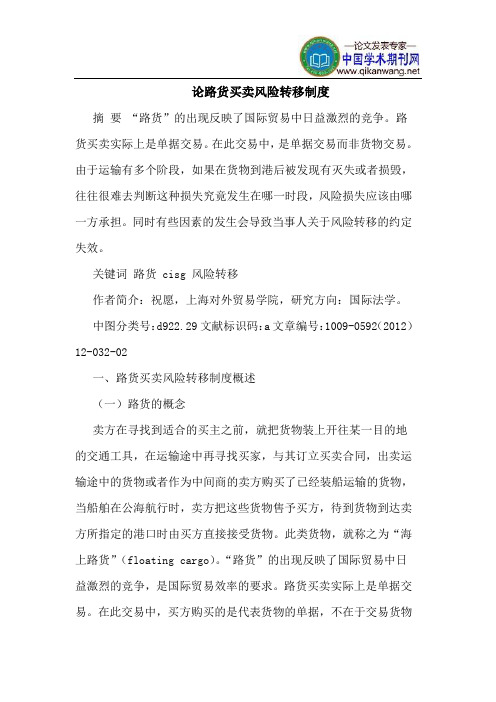 —论文发表专家—
中国学术期刊网
www.qikanwang.net

论路货买卖风险转移制度

摘 要 “路货”的出现反映了国际贸易中日益激烈的竞争。路货买卖实际上是单据交易。在此交易中，是单据交易而非货物交易。由于运输有多个阶段，如果在货物到港后被发现有灭失或者损毁，往往很难去判断这种损失究竟发生在哪一时段，风险损失应该由哪一方承担。同时有些因素的发生会导致当事人关于风险转移的约定失效。

关键词 路货 cisg 风险转移

作者简介：祝愿，上海对外贸易学院，研究方向：国际法学。

中图分类号:d922.29 文献标识码:a 文章编号:1009-0592(2012)12-032-02

一、路货买卖风险转移制度概述

（一）路货的概念

卖方在寻找到适合的买主之前，就把货物装上开往某一目的地的交通工具，在运输途中再寻找买家，与其订立买卖合同，出卖运输途中的货物或者作为中间商的卖方购买了已经装船运输的货物，当船舶在公海航行时，卖方把这些货物售予买方，待到货物到达卖方所指定的港口时由买方直接接受货物。此类货物，就称之为“海上路货”(floating cargo)。“路货”的出现反映了国际贸易中日益激烈的竞争，是国际贸易效率的要求。路货买卖实际上是单据交易。在此交易中，买方购买的是代表货物的单据，不在于交易货物